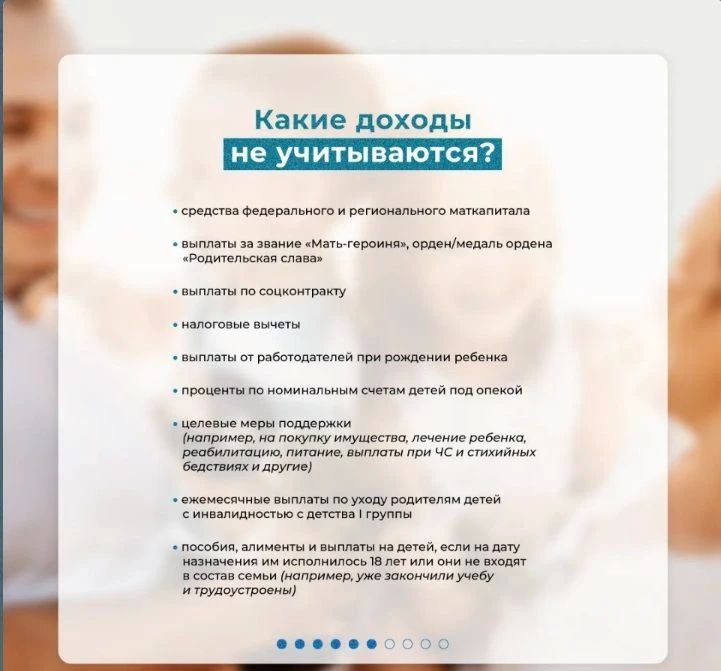 Какие доходы
не учитываются?

• средства федерального и регионального маткапитала

• выплаты за звание «Мать-героиня», орден/медаль ордена «Родительская слава»

• выплаты по соцконтракту

• налоговые вычеты

• выплаты от работодателей при рождении ребенка

• проценты по номинальным счетам детей под опекой

• целевые меры поддержки (например, на покупку имущества, лечение ребенка, реабилитацию, питание, выплаты при ЧС и стихийных бедствиях и другие)

• ежемесячные выплаты по уходу родителям детей с инвалидностью с детства I группы

• пособия, алименты и выплаты на детей, если на дату назначения им исполнилось 18 лет или они не входят в состав семьи (например, уже закончили учебу и трудоустроены)